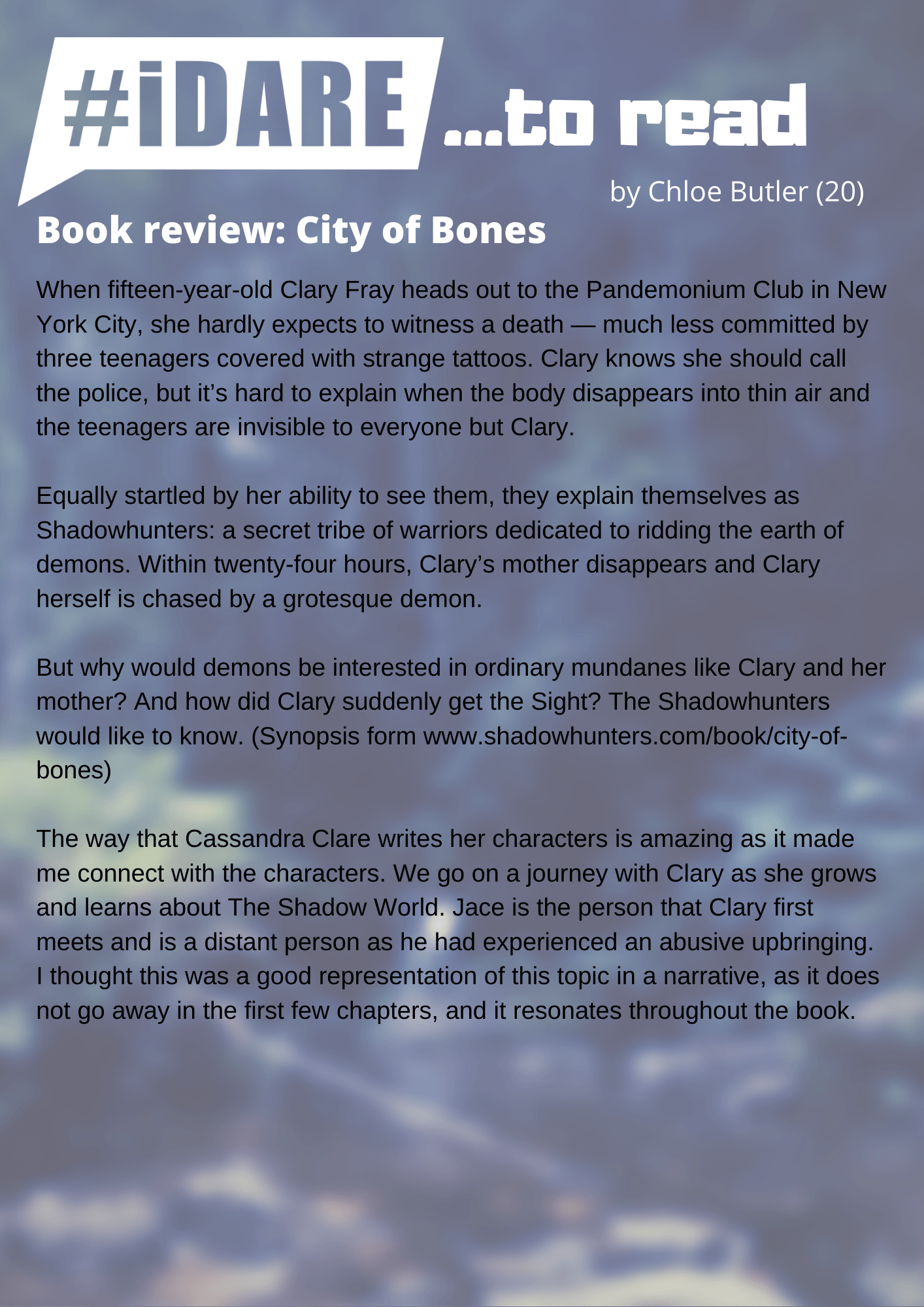 #iDARE ...to read

by Chloe Butler (20)

Book review: City of Bones

When fifteen-year-old Clary Fray heads out to the Pandemonium Club in New York City, she hardly expects to witness a death — much less committed by three teenagers covered with strange tattoos. Clary knows she should call the police, but it's hard to explain when the body disappears into thin air and the teenagers are invisible to everyone but Clary.

Equally startled by her ability to see them, they explain themselves as Shadowhunters: a secret tribe of warriors dedicated to ridding the earth of demons. Within twenty-four hours, Clary's mother disappears and Clary herself is chased by a grotesque demon.

But why would demons be interested in ordinary mundanes like Clary and her mother? And how did Clary suddenly get the Sight? The Shadowhunters would like to know. (Synopsis form www.shadowhunters.com/book/city-of-bones)

The way that Cassandra Clare writes her characters is amazing as it made me connect with the characters. We go on a journey with Clary as she grows and learns about The Shadow World. Jace is the person that Clary first meets and is a distant person as he had experienced an abusive upbringing. I thought this was a good representation of this topic in a narrative, as it does not go away in the first few chapters, and it resonates throughout the book.